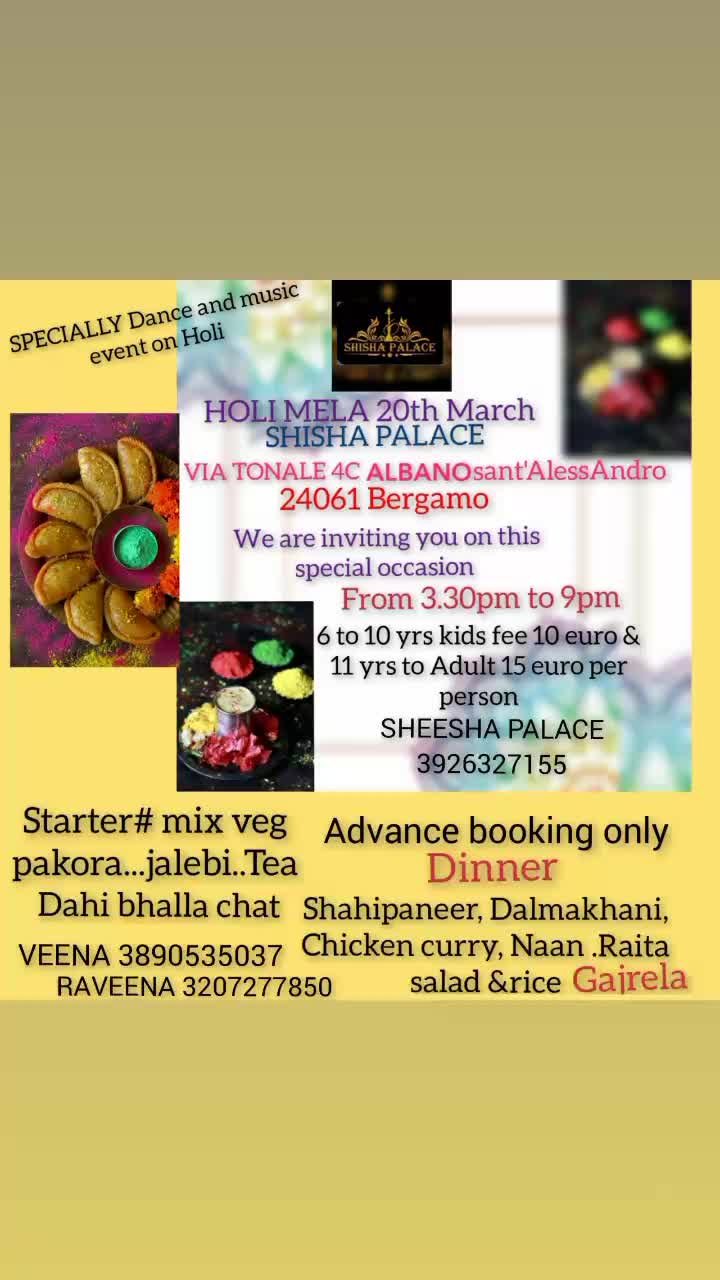 SPECIALLY Dance and music event on Holi

SHISHA PALACE

HOLI MELA 20th March
SHISHA PALACE

VIA TONALE 4C ALBANOsant'AlessAndro
24061 Bergamo

We are inviting you on this special occasion

From 3.30pm to 9pm

6 to 10 yrs kids fee 10 euro & 11 yrs to Adult 15 euro per person

SHEESHA PALACE
3926327155

Starter# mix veg pakora...jalebi..Tea
Dahi bhalla chat

VEENA 3890535037
RAVEENA 3207277850

Advance booking only
Dinner
Shahipaneer, Dalmakhani, Chicken curry, Naan .Raita salad &rice Gajrela